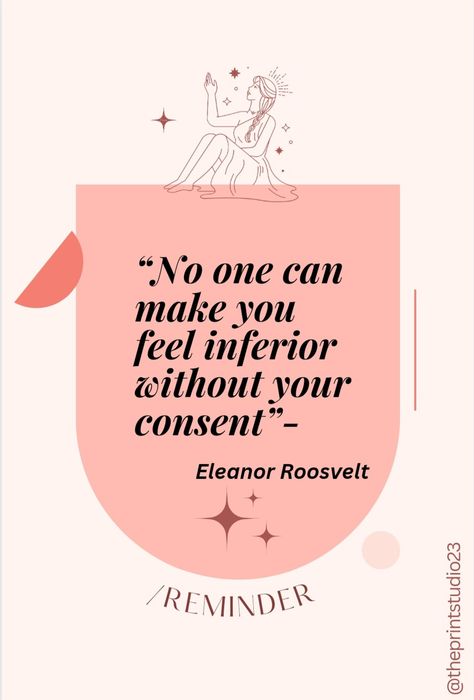 “No one can make you feel inferior without your consent”-

Eleanor Roosvelt

/REMINDER

@theprintstudio23